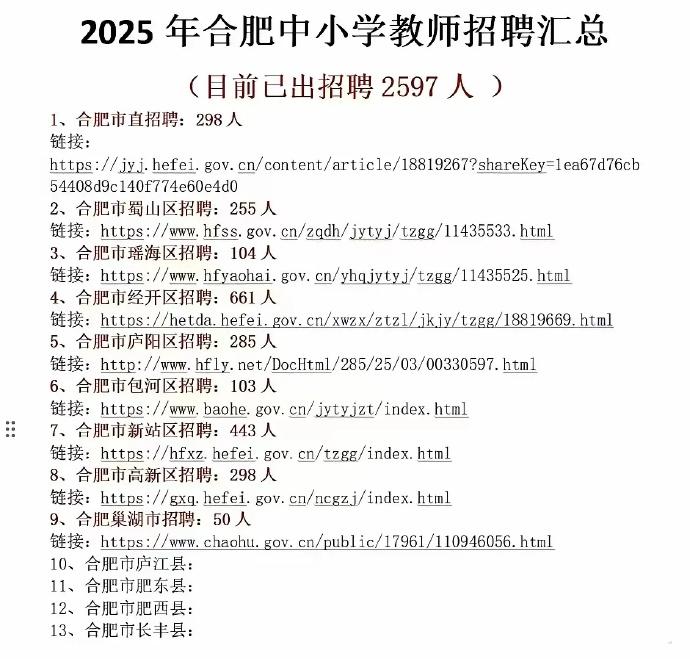 2025 年合肥中小学教师招聘汇总

（目前已出招聘 2597 人 ）

1、合肥市直招聘：298 人
链接：
https://jyj.hefei.gov.cn/content/article/18819267?shareKey=1ea67d76cb54408d9c140f774e60e4d0

2、合肥市蜀山区招聘：255 人
链接：https://www.hfss.gov.cn/zqdh/jytyj/tzgg/11435533.html

3、合肥市瑶海区招聘：104 人
链接：https://www.hfyaohai.gov.cn/yhqjytyj/tzgg/11435525.html

4、合肥市经开区招聘：661 人
链接：https://hetda.hefei.gov.cn/xwzx/ztzl/jkjy/tzgg/18819669.html

5、合肥市庐阳区招聘：285 人
链接：http://www.hfly.net/DocHtml/285/25/03/00330597.html

6、合肥市包河区招聘：103 人
链接：https://www.baohe.gov.cn/jytyjzt/index.html

7、合肥市新站区招聘：443 人
链接：https://hfxz.hefei.gov.cn/tzgg/index.html

8、合肥市高新区招聘：298 人
链接：https://gxq.hefei.gov.cn/ncgzj/index.html

9、合肥巢湖市招聘：50 人
链接：https://www.chaohu.gov.cn/public/17961/110946056.html

10、合肥市庐江县：
11、合肥市肥东县：
12、合肥市肥西县：
13、合肥市长丰县：